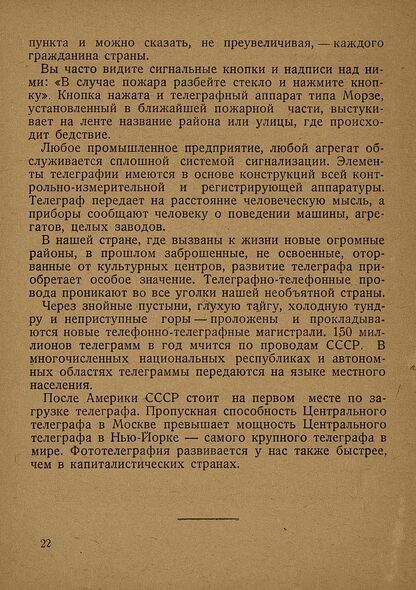 пункта и можно сказать, не преувеличивая, — каждого гражданина страны.

Вы часто видите сигнальные кнопки и надписи над ними: «В случае пожара разбейте стекло и нажмите кнопку». Кнопка нажата и телеграфный аппарат типа Морзе, установленный в ближайшей пожарной части, выстукивает на ленте название района или улицы, где происходит бедствие.

Любое промышленное предприятие, любой агрегат обслуживается сплошной системой сигнализации. Элементы телеграфии имеются в основе конструкций всей контрольно-измерительной и регистрирующей аппаратуры. Телеграф передает на расстояние человеческую мысль, а приборы сообщают человеку о поведении машины, агрегатов, целых заводов.

В нашей стране, где вызваны к жизни новые огромные районы, в прошлом заброшенные, не освоенные, оторванные от культурных центров, развитие телеграфа приобретает особое значение. Телеграфно-телефонные провода проникают во все уголки нашей необъятной страны.

Через знойные пустыни, глухую тайгу, холодную тундру и неприступные горы — проложены и прокладываются новые телефонно-телеграфные магистрали. 150 миллионов телеграмм в год мчится по проводам СССР. В многочисленных национальных республиках и автономных областях телеграммы передаются на языке местного населения.

После Америки СССР стоит на первом месте по загрузке телеграфа. Пропускная способность Центрального телеграфа в Москве превышает мощность Центрального телеграфа в Нью-Йорке — самого крупного телеграфа в мире. Фототелеграфия развивается у нас также быстрее, чем в капиталистических странах.

22